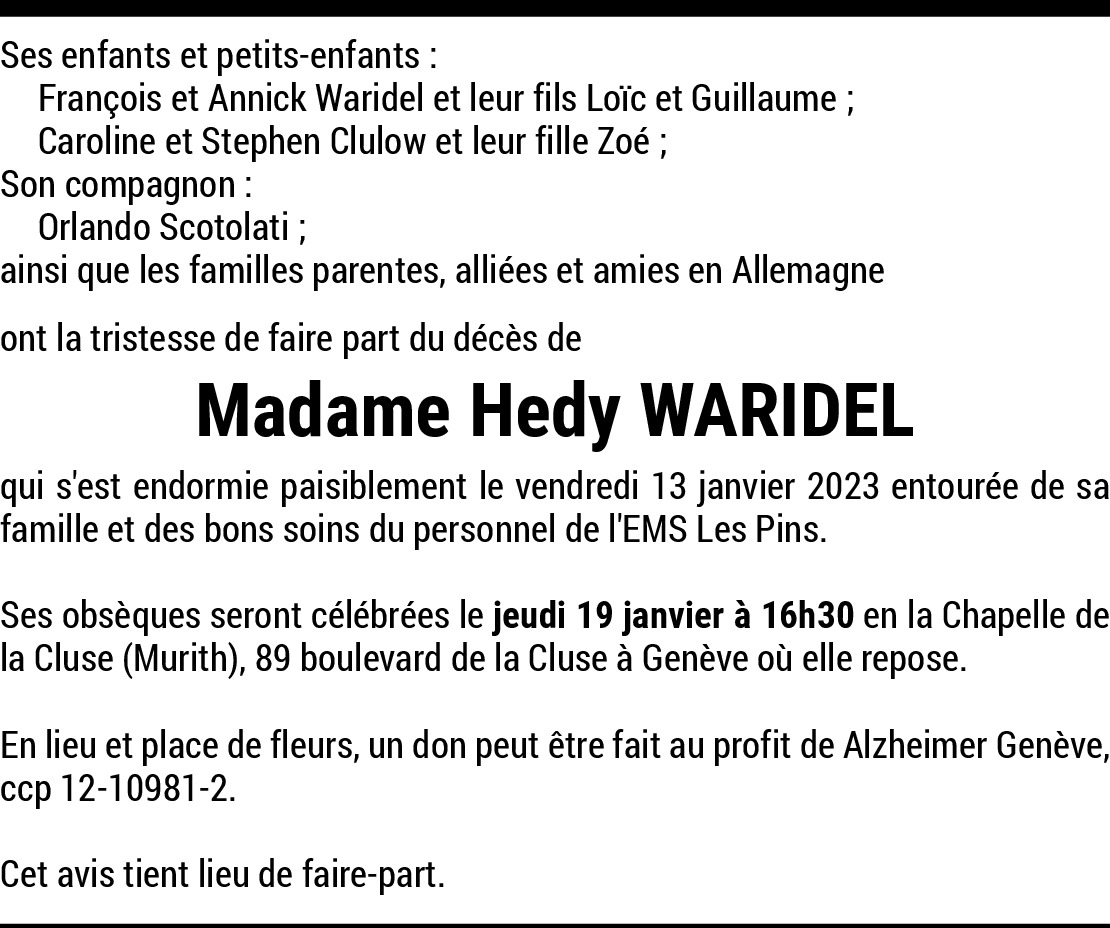 Ses enfants et petits-enfants :
François et Annick Waridel et leur fils Loïc et Guillaume ;
Caroline et Stephen Clulow et leur fille Zoé ;
Son compagnon :
Orlando Scotolati ;
ainsi que les familles parentes, alliées et amies en Allemagne

ont la tristesse de faire part du décès de

Madame Hedy WARIDEL

qui s'est endormie paisiblement le vendredi 13 janvier 2023 entourée de sa famille et des bons soins du personnel de l'EMS Les Pins.

Ses obsèques seront célébrées le jeudi 19 janvier à 16h30 en la Chapelle de la Cluse (Murith), 89 boulevard de la Cluse à Genève où elle repose.

En lieu et place de fleurs, un don peut être fait au profit de Alzheimer Genève, ccp 12-10981-2.

Cet avis tient lieu de faire-part.